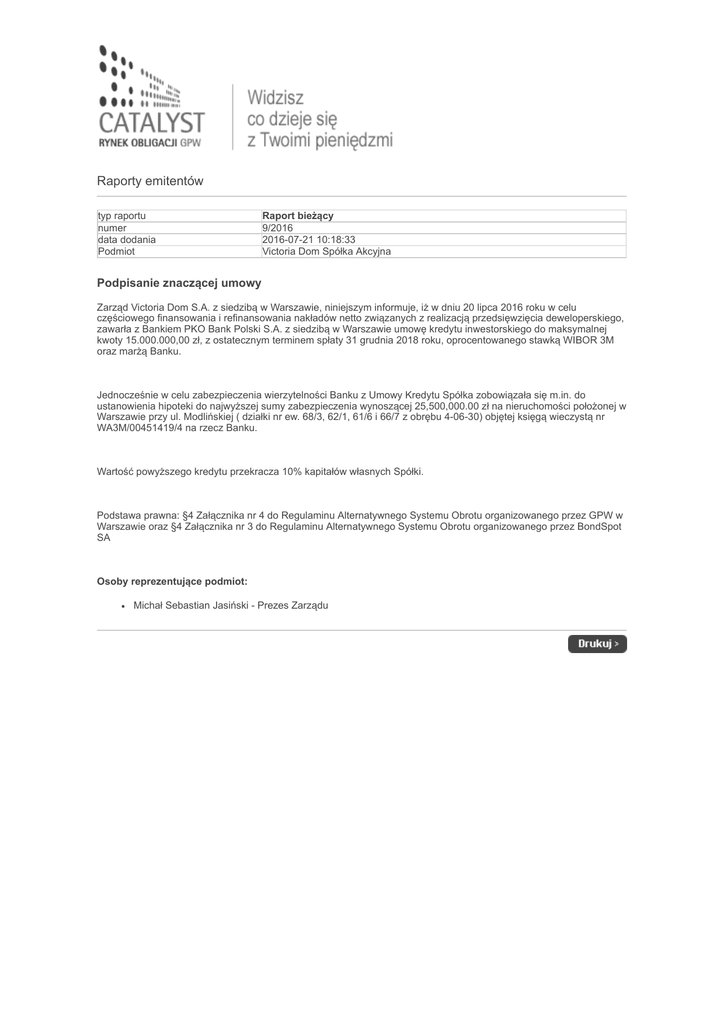 CATALYST
RYNEK OBLIGACJI GPW

Widzisz
co dzieje się
z Twoimi pieniędzmi

Raporty emitentów

| typ raportu | Raport bieżący |
|---|---|
| numer | 9/2016 |
| data dodania | 2016-07-21 10:18:33 |
| Podmiot | Victoria Dom Spółka Akcyjna |

Podpisanie znaczącej umowy

Zarząd Victoria Dom S.A. z siedzibą w Warszawie, niniejszym informuje, iż w dniu 20 lipca 2016 roku w celu częściowego finansowania i refinansowania nakładów netto związanych z realizacją przedsięwzięcia deweloperskiego, zawarła z Bankiem PKO Bank Polski S.A. z siedzibą w Warszawie umowę kredytu inwestorskiego do maksymalnej kwoty 15.000.000,00 zł, z ostatecznym terminem spłaty 31 grudnia 2018 roku, oprocentowanego stawką WIBOR 3M oraz marżą Banku.

Jednocześnie w celu zabezpieczenia wierzytelności Banku z Umowy Kredytu Spółka zobowiązała się m.in. do ustanowienia hipoteki do najwyższej sumy zabezpieczenia wynoszącej 25,500,000.00 zł na nieruchomości położonej w Warszawie przy ul. Modlińskiej ( działki nr ew. 68/3, 62/1, 61/6 i 66/7 z obrębu 4-06-30) objętej księgą wieczystą nr WA3M/00451419/4 na rzecz Banku.

Wartość powyższego kredytu przekracza 10% kapitałów własnych Spółki.

Podstawa prawna: §4 Załącznika nr 4 do Regulaminu Alternatywnego Systemu Obrotu organizowanego przez GPW w Warszawie oraz §4 Załącznika nr 3 do Regulaminu Alternatywnego Systemu Obrotu organizowanego przez BondSpot SA

Osoby reprezentujące podmiot:

• Michał Sebastian Jasiński - Prezes Zarządu

Drukuj >